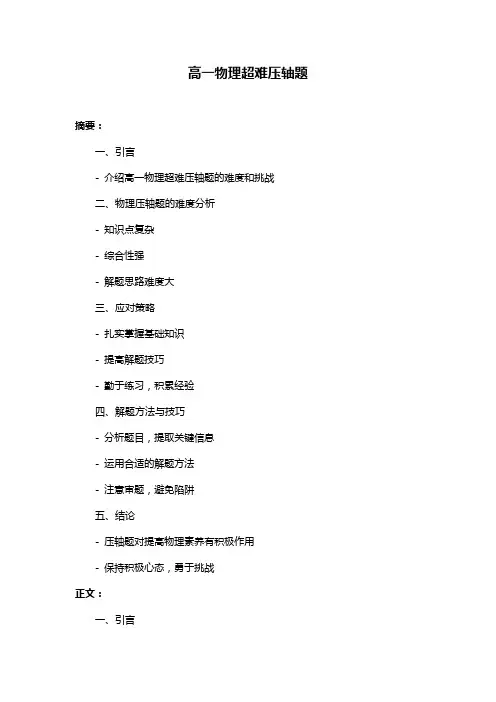 高一物理超难压轴题

摘要：

一、引言

- 介绍高一物理超难压轴题的难度和挑战

二、物理压轴题的难度分析

- 知识点复杂

- 综合性强

- 解题思路难度大

三、应对策略

- 扎实掌握基础知识

- 提高解题技巧

- 勤于练习，积累经验

四、解题方法与技巧

- 分析题目，提取关键信息

- 运用合适的解题方法

- 注意审题，避免陷阱

五、结论

- 压轴题对提高物理素养有积极作用

- 保持积极心态，勇于挑战

正文：

一、引言